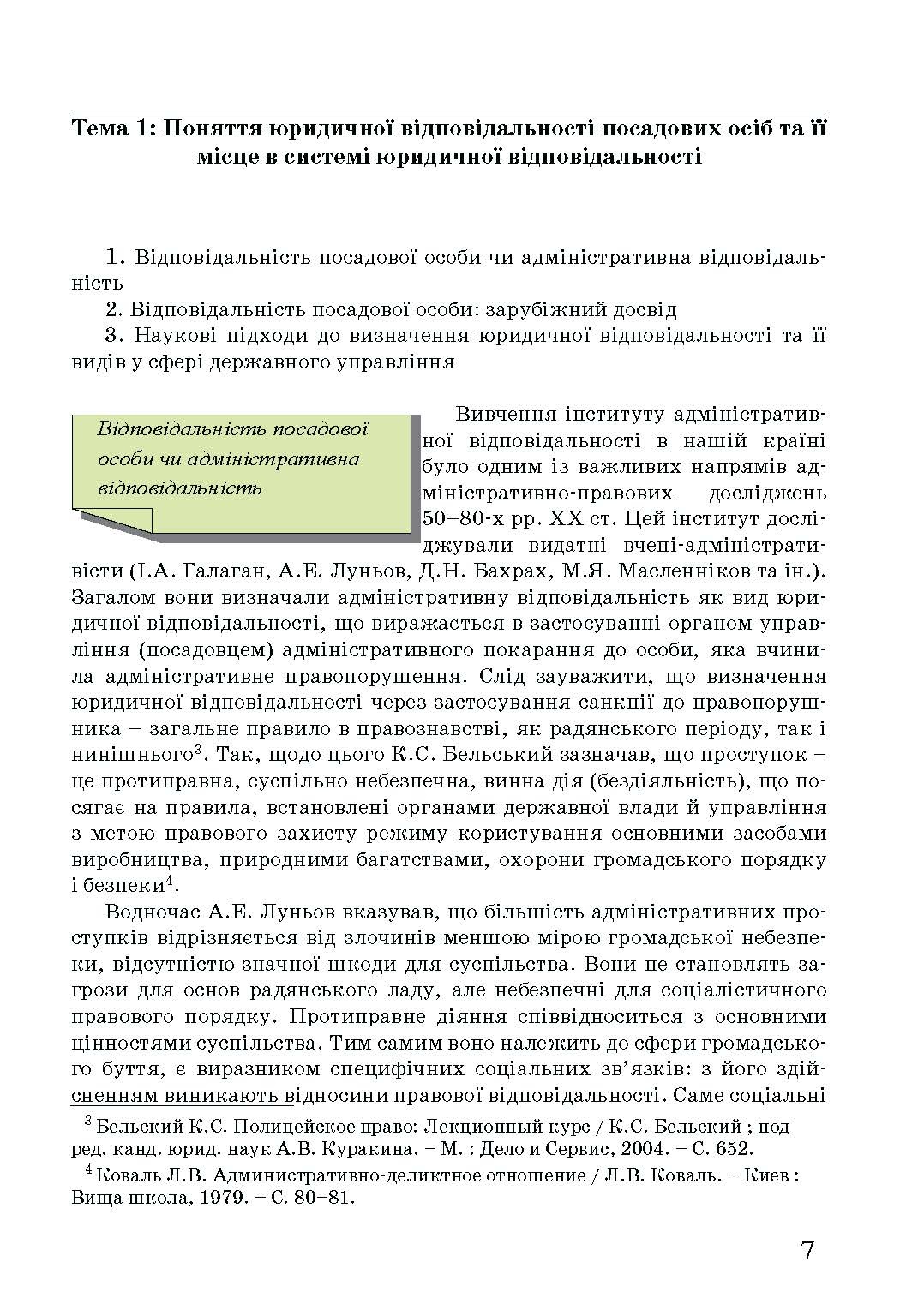 Тема 1: Поняття юридичної відповідальності посадових осіб та її місце в системі юридичної відповідальності

1. Відповідальність посадової особи чи адміністративна відповідальність

2. Відповідальність посадової особи: зарубіжний досвід

3. Наукові підходи до визначення юридичної відповідальності та її видів у сфері державного управління

Відповідальність посадової особи чи адміністративна відповідальність

Вивчення інституту адміністративної відповідальності в нашій країні було одним із важливих напрямів адміністративно-правових досліджень 50–80-х рр. XX ст. Цей інститут досліджували видатні вчені-адміністративісти (І.А. Галаган, А.Е. Луньов, Д.Н. Бахрах, М.Я. Масленніков та ін.). Загалом вони визначали адміністративну відповідальність як вид юридичної відповідальності, що виражається в застосуванні органом управління (посадовцем) адміністративного покарання до особи, яка вчинила адміністративне правопорушення. Слід зауважити, що визначення юридичної відповідальності через застосування санкції до правопорушника – загальне правило в правознавстві, як радянського періоду, так і нинішнього$^3$. Так, щодо цього К.С. Бельський зазначав, що проступок – це протиправна, суспільно небезпечна, винна дія (бездіяльність), що посягає на правила, встановлені органами державної влади й управління з метою правового захисту режиму користування основними засобами виробництва, природними багатствами, охорони громадського порядку і безпеки$^4$.

Водночас А.Е. Луньов вказував, що більшість адміністративних проступків відрізняється від злочинів меншою мірою громадської небезпеки, відсутністю значної шкоди для суспільства. Вони не становлять загрози для основ радянського ладу, але небезпечні для соціалістичного правового порядку. Протиправне діяння співвідноситься з основними цінностями суспільства. Тим самим воно належить до сфери громадського буття, є виразником специфічних соціальних зв'язків: з його здійсненням виникають відносини правової відповідальності. Саме соціальні

$^3$ Бельский К.С. Полицейское право: Лекционный курс / К.С. Бельский ; под ред. канд. юрид. наук А.В. Куракина. – М. : Дело и Сервис, 2004. – С. 652.

$^4$ Коваль Л.В. Административно-деликтное отношение / Л.В. Коваль. – Киев : Вища школа, 1979. – С. 80–81.

7